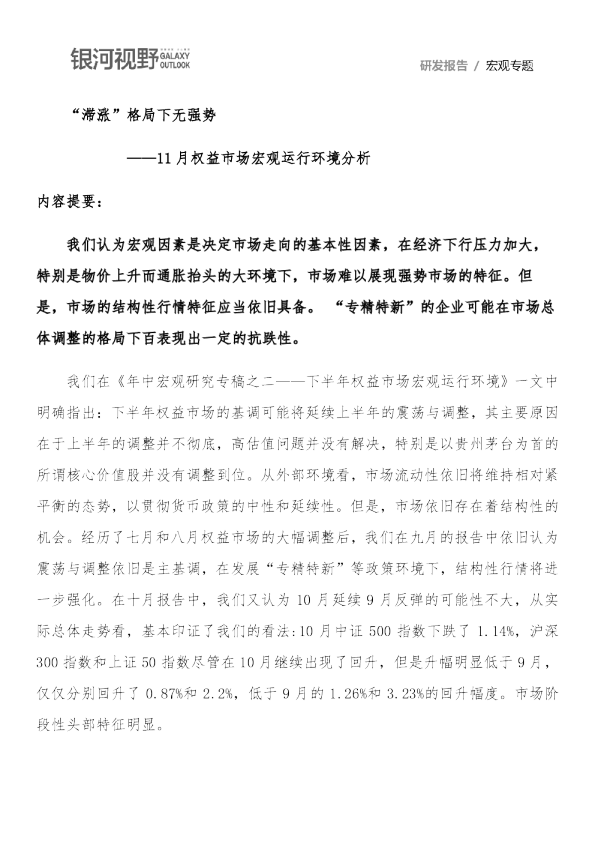 银河视野 GALAXY OUTLOOK

研发报告 / 宏观专题

“滞涨”格局下无强势

——11月权益市场宏观运行环境分析

内容提要：

我们认为宏观因素是决定市场走向的基本性因素，在经济下行压力加大，特别是物价上升而通胀抬头的大环境下，市场难以展现强势市场的特征。但是，市场的结构性行情特征应当依旧具备。“专精特新”的企业可能在市场总体调整的格局下百表现出一定的抗跌性。

我们在《年中宏观研究专稿之二——下半年权益市场宏观运行环境》一文中明确指出：下半年权益市场的基调可能将延续上半年的震荡与调整，其主要原因在于上半年的调整并不彻底，高估值问题并没有解决，特别是以贵州茅台为首的所谓核心价值股并没有调整到位。从外部环境看，市场流动性依旧将维持相对紧平衡的态势，以贯彻货币政策的中性和延续性。但是，市场依旧存在着结构性的机会。经历了七月和八月权益市场的大幅调整后，我们在九月的报告中依旧认为震荡与调整依旧是主基调，在发展“专精特新”等政策环境下，结构性行情将进一步强化。在十月报告中，我们又认为10月延续9月反弹的可能性不大，从实际总体走势看，基本印证了我们的看法：10月中证500指数下跌了1.14%，沪深300指数和上证50指数尽管在10月继续出现了回升，但是升幅明显低于9月，仅仅分别回升了0.87%和2.2%，低于9月的1.26%和3.23%的回升幅度。市场阶段性头部特征明显。